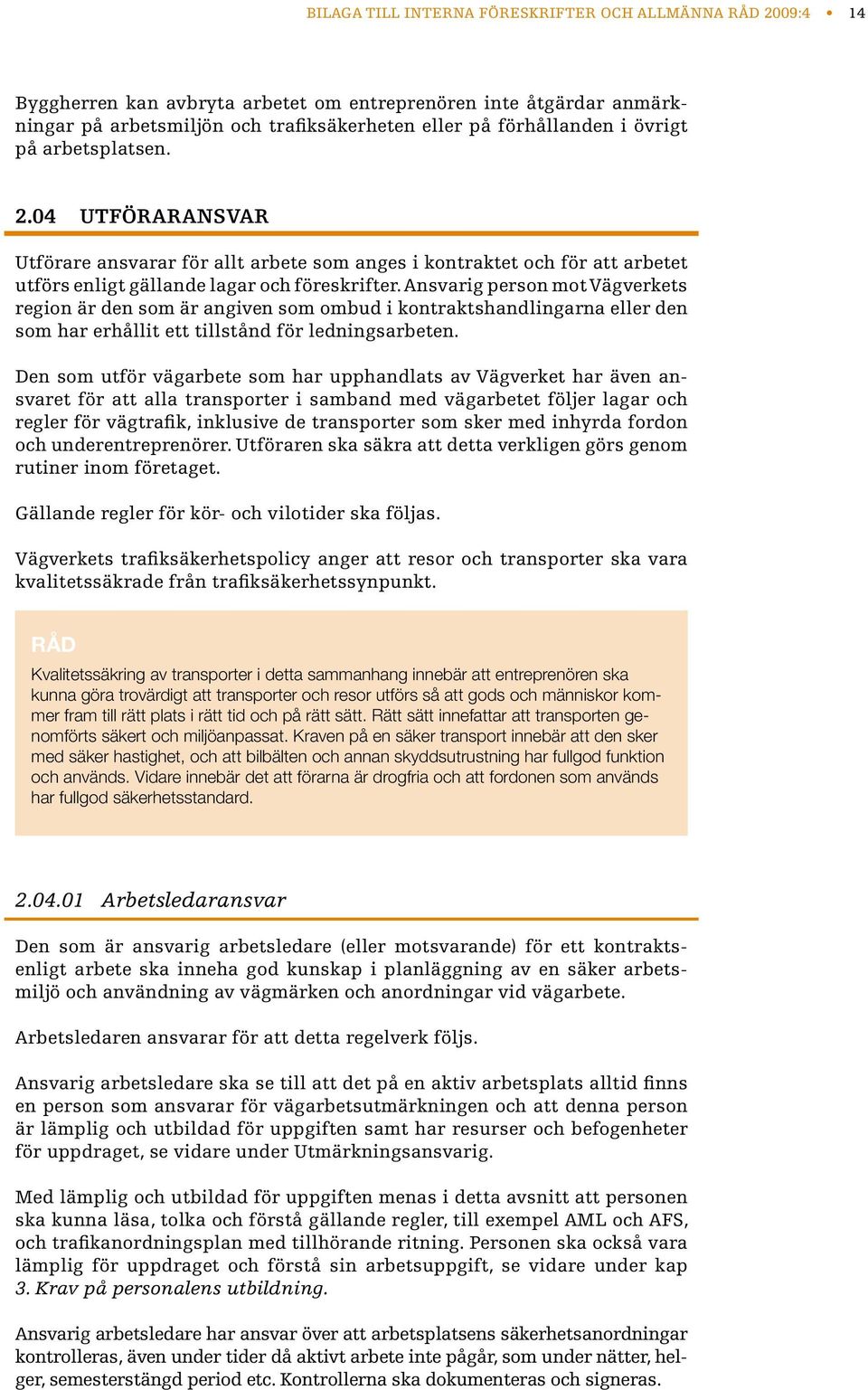 BILAGA TILL INTERNA FÖRESKRIFTER OCH ALLMÄNNA RÅD 2009:4 • 14

Byggherren kan avbryta arbetet om entreprenören inte åtgärdar anmärkningar på arbetsmiljön och trafiksäkerheten eller på förhållanden i övrigt på arbetsplatsen.

2.04 UTFÖRARANSVAR

Utförare ansvarar för allt arbete som anges i kontraktet och för att arbetet utförs enligt gällande lagar och föreskrifter. Ansvarig person mot Vägverkets region är den som är angiven som ombud i kontraktshandlingarna eller den som har erhållit ett tillstånd för ledningsarbeten.

Den som utför vägarbete som har upphandlats av Vägverket har även ansvaret för att alla transporter i samband med vägarbetet följer lagar och regler för vägtrafik, inklusive de transporter som sker med inhyrda fordon och underentreprenörer. Utföraren ska säkra att detta verkligen görs genom rutiner inom företaget.

Gällande regler för kör- och vilotider ska följas.

Vägverkets trafiksäkerhetspolicy anger att resor och transporter ska vara kvalitetssäkrade från trafiksäkerhetssynpunkt.

RÅD

Kvalitetssäkring av transporter i detta sammanhang innebär att entreprenören ska kunna göra trovärdigt att transporter och resor utförs så att gods och människor kommer fram till rätt plats i rätt tid och på rätt sätt. Rätt sätt innefattar att transporten genomförts säkert och miljöanpassat. Kraven på en säker transport innebär att den sker med säker hastighet, och att bilbälten och annan skyddsutrustning har fullgod funktion och används. Vidare innebär det att förarna är drogfria och att fordonen som används har fullgod säkerhetsstandard.

2.04.01 Arbetsledaransvar

Den som är ansvarig arbetsledare (eller motsvarande) för ett kontraktsenligt arbete ska inneha god kunskap i planläggning av en säker arbetsmiljö och användning av vägmärken och anordningar vid vägarbete.

Arbetsledaren ansvarar för att detta regelverk följs.

Ansvarig arbetsledare ska se till att det på en aktiv arbetsplats alltid finns en person som ansvarar för vägarbetsutmärkningen och att denna person är lämplig och utbildad för uppgiften samt har resurser och befogenheter för uppdraget, se vidare under Utmärkningsansvarig.

Med lämplig och utbildad för uppgiften menas i detta avsnitt att personen ska kunna läsa, tolka och förstå gällande regler, till exempel AML och AFS, och trafikanordningsplan med tillhörande ritning. Personen ska också vara lämplig för uppdraget och förstå sin arbetsuppgift, se vidare under kap 3. Krav på personalens utbildning.

Ansvarig arbetsledare har ansvar över att arbetsplatsens säkerhetsanordningar kontrolleras, även under tider då aktivt arbete inte pågår, som under nätter, helger, semesterstängd period etc. Kontrollerna ska dokumenteras och signeras.